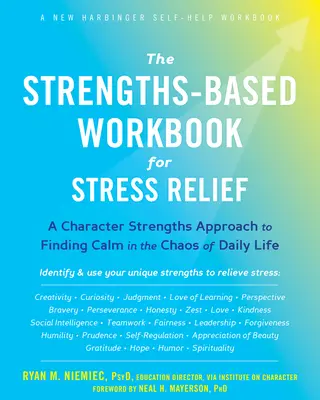 A NEW HARBINGER SELF-HELP WORKBOOK

The
STRENGTHS-BASED WORKBOOK
for
STRESS RELIEF

A Character Strengths Approach to Finding Calm in the Chaos of Daily Life

Identify & use your unique strengths to relieve stress:

Creativity • Curiosity • Judgment • Love of Learning • Perspective
Bravery • Perseverance • Honesty • Zest • Love • Kindness
Social Intelligence • Teamwork • Fairness • Leadership • Forgiveness
Humility • Prudence • Self-Regulation • Appreciation of Beauty
Gratitude • Hope • Humor • Spirituality

RYAN M. NIEMIEC, PsyD, EDUCATION DIRECTOR, VIA INSTITUTE ON CHARACTER
FOREWORD BY NEAL H. MAYERSON, PhD